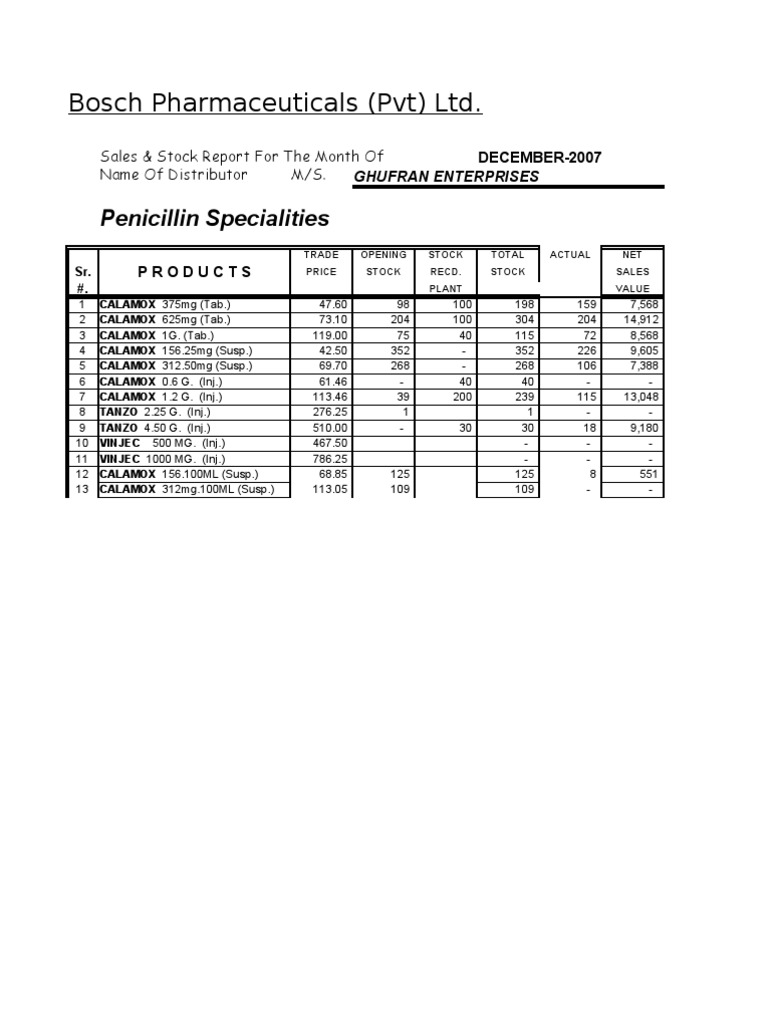 Bosch Pharmaceuticals (Pvt) Ltd.

Sales & Stock Report For The Month Of DECEMBER-2007
Name Of Distributor M/S. GHUFRAN ENTERPRISES

Penicillin Specialities

| Sr. # | PRODUCTS | TRADE PRICE | OPENING STOCK | STOCK RECD. PLANT | TOTAL STOCK | ACTUAL | NET SALES VALUE |
|---|---|---|---|---|---|---|---|
| 1 | CALAMOX 375mg (Tab.) | 47.60 | 98 | 100 | 198 | 159 | 7,568 |
| 2 | CALAMOX 625mg (Tab.) | 73.10 | 204 | 100 | 304 | 204 | 14,912 |
| 3 | CALAMOX 1G. (Tab.) | 119.00 | 75 | 40 | 115 | 72 | 8,568 |
| 4 | CALAMOX 156.25mg (Susp.) | 42.50 | 352 | - | 352 | 226 | 9,605 |
| 5 | CALAMOX 312.50mg (Susp.) | 69.70 | 268 | - | 268 | 106 | 7,388 |
| 6 | CALAMOX 0.6 G. (Inj.) | 61.46 | - | 40 | 40 | - | - |
| 7 | CALAMOX 1.2 G. (Inj.) | 113.46 | 39 | 200 | 239 | 115 | 13,048 |
| 8 | TANZO 2.25 G. (Inj.) | 276.25 | 1 | | 1 | - | - |
| 9 | TANZO 4.50 G. (Inj.) | 510.00 | - | 30 | 30 | 18 | 9,180 |
| 10 | VINJEC 500 MG. (Inj.) | 467.50 | | | - | - | - |
| 11 | VINJEC 1000 MG. (Inj.) | 786.25 | | | - | - | - |
| 12 | CALAMOX 156.100ML (Susp.) | 68.85 | 125 | | 125 | 8 | 551 |
| 13 | CALAMOX 312mg.100ML (Susp.) | 113.05 | 109 | | 109 | - | - |